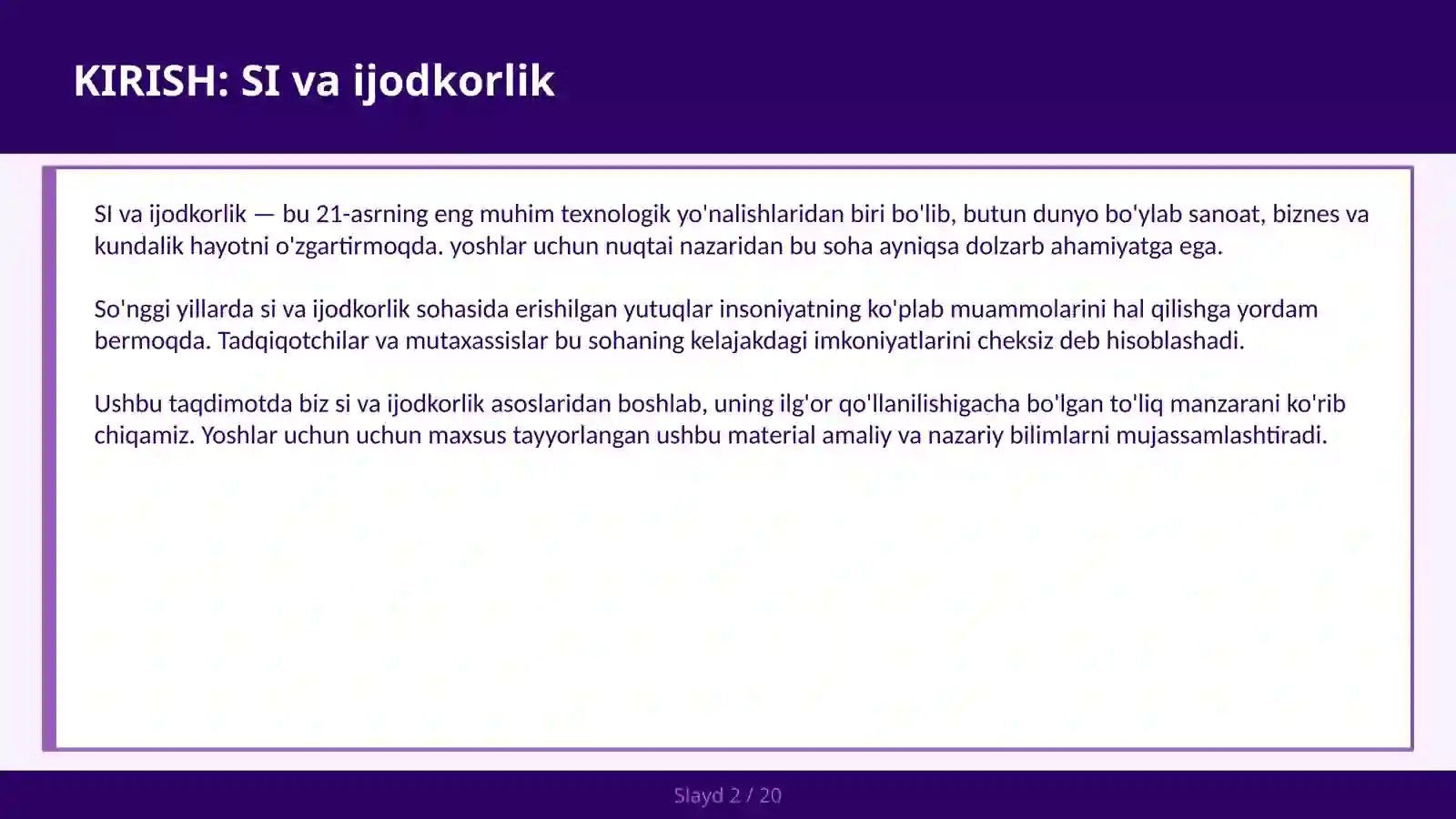 KIRISH: SI va ijodkorlik

SI va ijodkorlik — bu 21-asrning eng muhim texnologik yo'nalishlaridan biri bo'lib, butun dunyo bo'ylab sanoat, biznes va kundalik hayotni o'zgartirmoqda. yoshlar uchun nuqtai nazaridan bu soha ayniqsa dolzarb ahamiyatga ega.

So'nggi yillarda si va ijodkorlik sohasida erishilgan yutuqlar insoniyatning ko'plab muammolarini hal qilishga yordam bermoqda. Tadqiqotchilar va mutaxassislar bu sohaning kelajakdagi imkoniyatlarini cheksiz deb hisoblashadi.

Ushbu taqdimotda biz si va ijodkorlik asoslaridan boshlab, uning ilg'or qo'llanilishigacha bo'lgan to'liq manzarani ko'rib chiqamiz. Yoshlar uchun uchun maxsus tayyorlangan ushbu material amaliy va nazariy bilimlarni mujassamlashtiradi.

Slayd 2 / 20